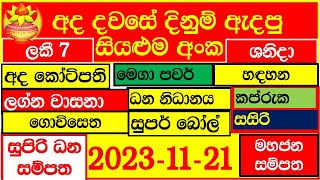 අද දවසේ දිනුම් ඇදපු සියළුම අංක

ලකී 7

ශනිදා

අද කෝටිපති

මෙගා පවර්

හඳහන

ලග්න වාසනා

ධන නිධානය

කප්රුක

ගොවිසෙත

සුපර් බෝල්

සසිරි

සුපිරි ධන සම්පත

2023-11-21

මහජන සම්පත